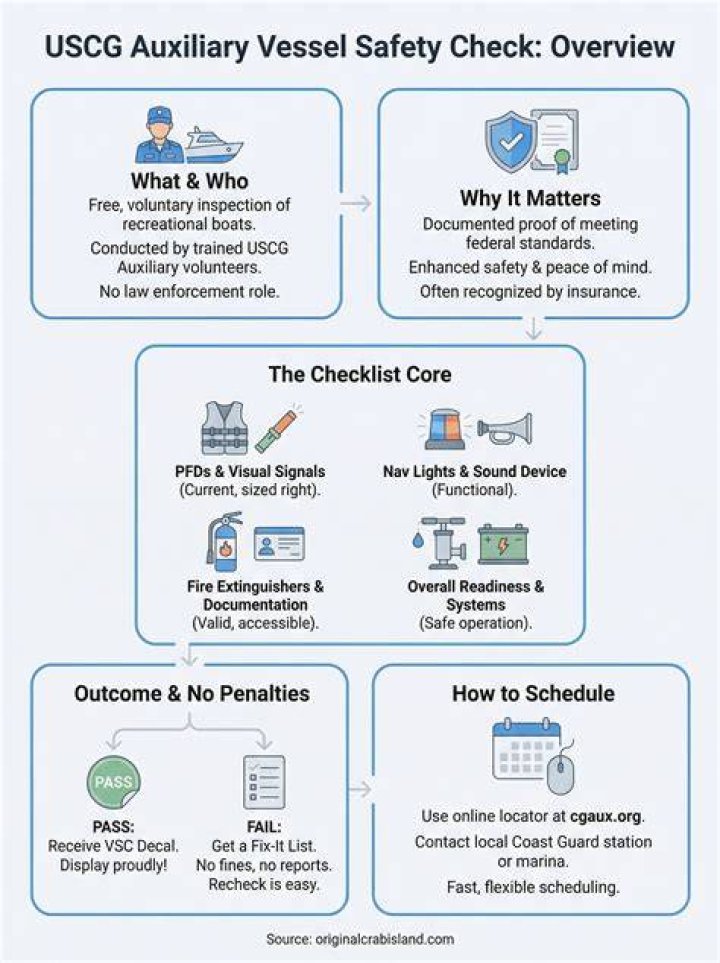 USCG Auxiliary Vessel Safety Check: Overview

What & Who
Free, voluntary inspection of recreational boats.
Conducted by trained USCG Auxiliary volunteers.
No law enforcement role.

Why It Matters
Documented proof of meeting federal standards.
Enhanced safety & peace of mind.
Often recognized by insurance.

The Checklist Core

PFDs & Visual Signals
(Current, sized right).

Nav Lights & Sound Device
(Functional).

Fire Extinguishers & Documentation
(Valid, accessible).

Overall Readiness & Systems
(Safe operation).

Outcome & No Penalties

PASS

PASS:
Receive VSC Decal.
Display proudly!

FAIL:
Get a Fix-It List.
No fines, no reports.
Recheck is easy.

How to Schedule
Use online locator at cgaux.org.
Contact local Coast Guard station or marina.
Fast, flexible scheduling.

Source: originalcrabisland.com